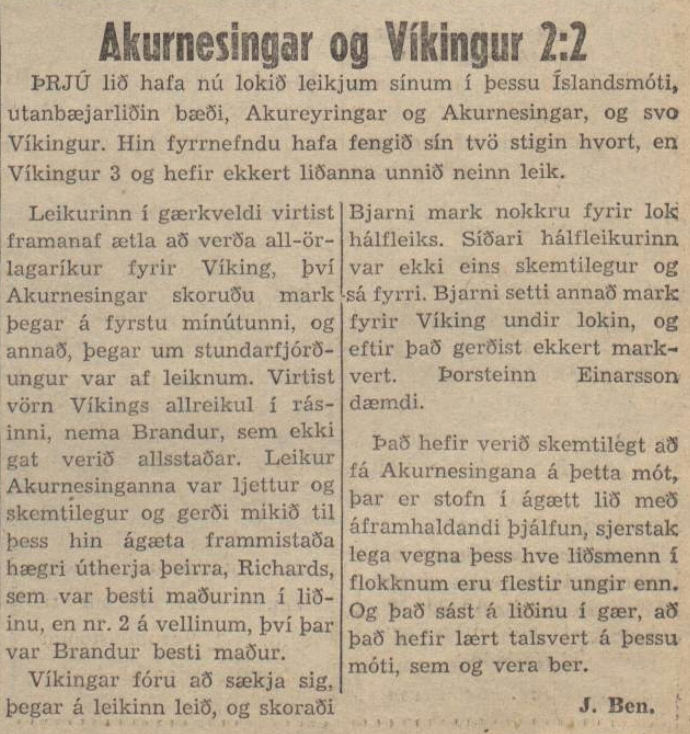 Akurnesingar og Víkingur 2:2

ÞRJÚ lið hafa nú lokið leikjum sínum í þessu Íslandsmóti, utanbæjarliðin bæði, Akureyringar og Akurnesingar, og svo Víkingur. Hin fyrrnefndu hafa fengið sín tvö stigin hvort, en Víkingur 3 og hefir ekkert liðanna unnið neinn leik.

Leikurinn í gærkveldi virtist framanaf ætla að verða all-örlagaríkur fyrir Víking, því Akurnesingar skoruðu mark þegar á fyrstu mínútunni, og annað, þegar um stundarfjórðungur var af leiknum. Virtist vörn Víkings allreikul í rásinni, nema Brandur, sem ekki gat verið allsstaðar. Leikur Akurnesinganna var ljettur og skemtilegur og gerði mikið til þess hin ágæta frammistaða hægri útherja þeirra, Richards, sem var besti maðurinn í liðinu, en nr. 2 á vellinum, því þar var Brandur besti maður.

Víkingar fóru að sækja sig, þegar á leikinn leið, og skoraði Bjarni mark nokkru fyrir lok hálfleiks. Síðari hálfleikurinn var ekki eins skemtilegur og sá fyrri. Bjarni setti annað mark fyrir Víking undir lokin, og eftir það gerðist ekkert markvert. Þorsteinn Einarsson dæmdi.

Það hefir verið skemtilegt að fá Akurnesingana á þetta mót, þar er stofn í ágætt lið með áframhaldandi þjálfun, sjerstaklega vegna þess hve liðsmenn í flokknum eru flestir ungir enn. Og það sást á liðinu í gær, að það hefir lært talsvert á þessu móti, sem og vera ber.

J. Ben.